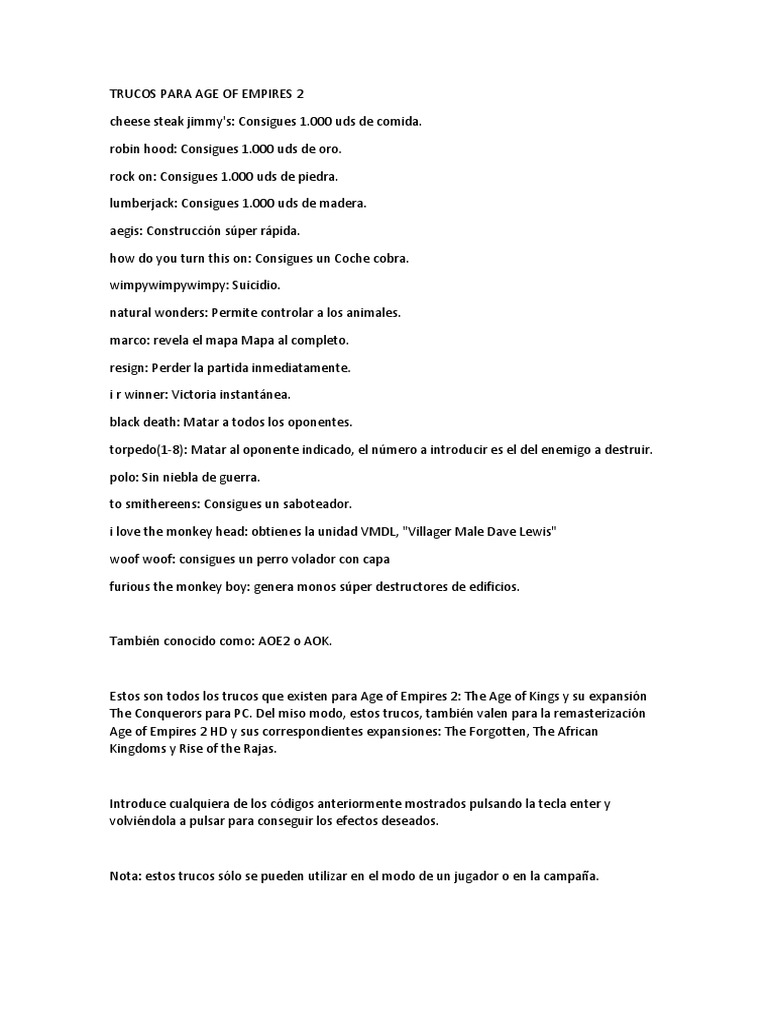 TRUCOS PARA AGE OF EMPIRES 2

cheese steak jimmy's: Consigues 1.000 uds de comida.

robin hood: Consigues 1.000 uds de oro.

rock on: Consigues 1.000 uds de piedra.

lumberjack: Consigues 1.000 uds de madera.

aegis: Construcción súper rápida.

how do you turn this on: Consigues un Coche cobra.

wimpywimpywimpy: Suicidio.

natural wonders: Permite controlar a los animales.

marco: revela el mapa Mapa al completo.

resign: Perder la partida inmediatamente.

i r winner: Victoria instantánea.

black death: Matar a todos los oponentes.

torpedo(1-8): Matar al oponente indicado, el número a introducir es el del enemigo a destruir.

polo: Sin niebla de guerra.

to smithereens: Consigues un saboteador.

i love the monkey head: obtienes la unidad VMDL, "Villager Male Dave Lewis"

woof woof: consigues un perro volador con capa

furious the monkey boy: genera monos súper destructores de edificios.

También conocido como: AOE2 o AOK.

Estos son todos los trucos que existen para Age of Empires 2: The Age of Kings y su expansión The Conquerors para PC. Del miso modo, estos trucos, también valen para la remasterización Age of Empires 2 HD y sus correspondientes expansiones: The Forgotten, The African Kingdoms y Rise of the Rajas.

Introduce cualquiera de los códigos anteriormente mostrados pulsando la tecla enter y volviéndola a pulsar para conseguir los efectos deseados.

Nota: estos trucos sólo se pueden utilizar en el modo de un jugador o en la campaña.